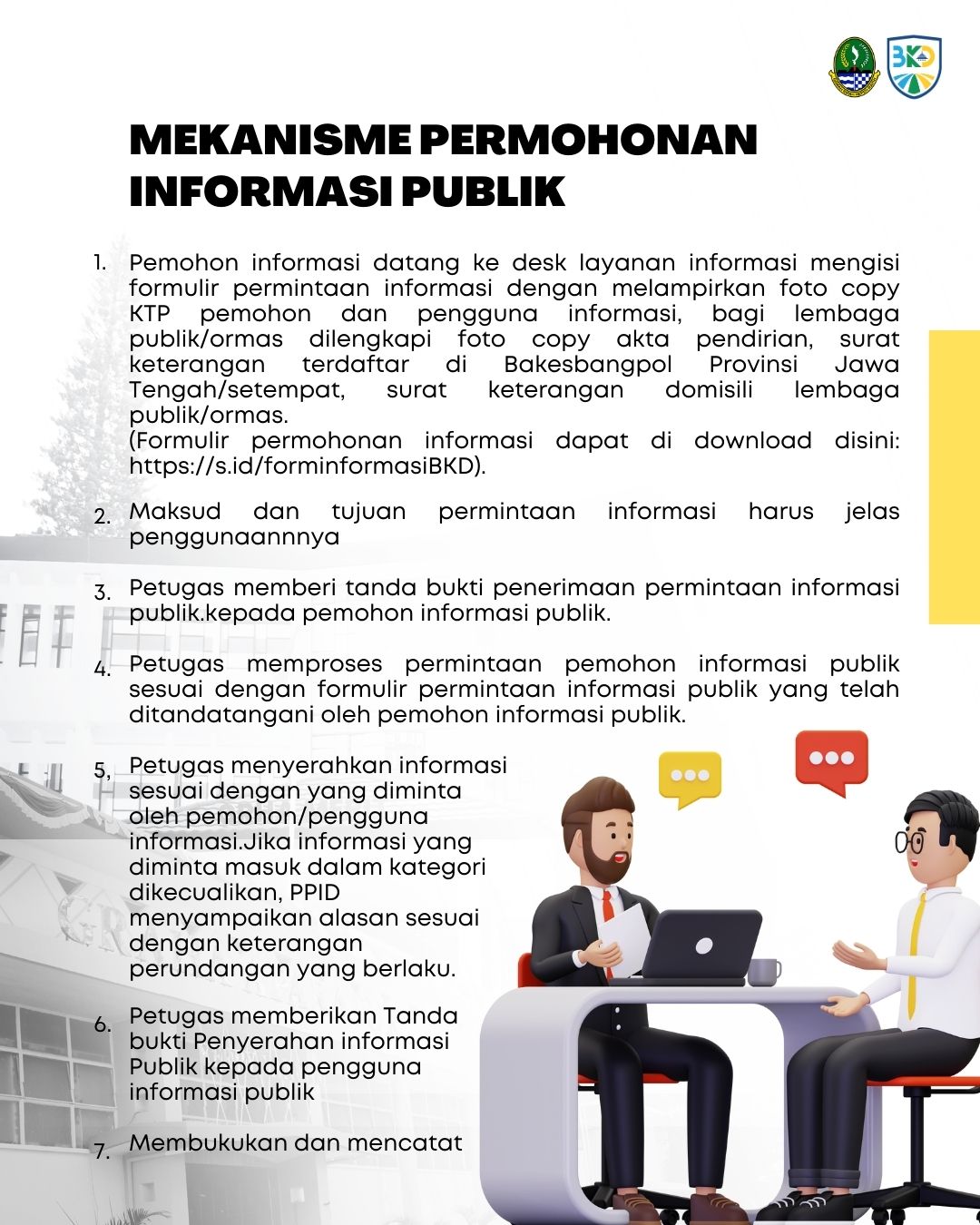 BKD

MEKANISME PERMOHONAN INFORMASI PUBLIK

1. Pemohon informasi datang ke desk layanan informasi mengisi formulir permintaan informasi dengan melampirkan foto copy KTP pemohon dan pengguna informasi, bagi lembaga publik/ormas dilengkapi foto copy akta pendirian, surat keterangan terdaftar di Bakesbangpol Provinsi Jawa Tengah/setempat, surat keterangan domisili lembaga publik/ormas.
(Formulir permohonan informasi dapat di download disini: https://s.id/forminformasiBKD).

2. Maksud dan tujuan permintaan informasi harus jelas penggunaannnya

3. Petugas memberi tanda bukti penerimaan permintaan informasi publik.kepada pemohon informasi publik.

4. Petugas memproses permintaan pemohon informasi publik sesuai dengan formulir permintaan informasi publik yang telah ditandatangani oleh pemohon informasi publik.

5, Petugas menyerahkan informasi sesuai dengan yang diminta oleh pemohon/pengguna informasi.Jika informasi yang diminta masuk dalam kategori dikecualikan, PPID menyampaikan alasan sesuai dengan keterangan perundangan yang berlaku.

6. Petugas memberikan Tanda bukti Penyerahan informasi Publik kepada pengguna informasi publik

7. Membukukan dan mencatat